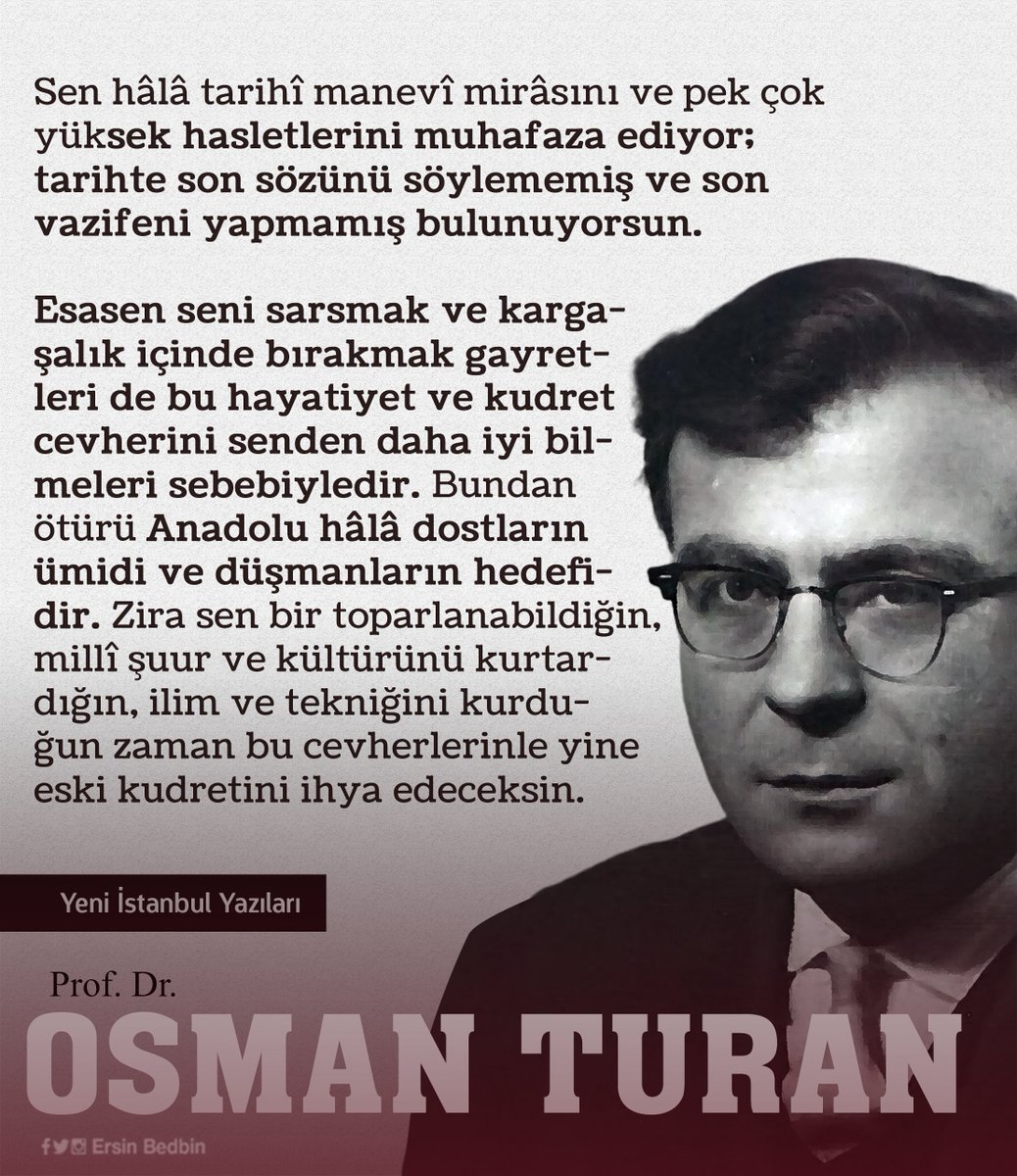 Sen hâlâ tarihî manevî mirâsını ve pek çok yüksek hasletlerini muhafaza ediyor; tarihte son sözünü söylememiş ve son vazifeni yapmamış bulunuyorsun.

Esasen seni sarsmak ve kargaşalık içinde bırakmak gayretleri de bu hayatiyet ve kudret cevherini senden daha iyi bilmeleri sebebiyledir. Bundan ötürü Anadolu hâlâ dostların ümidi ve düşmanların hedefidir. Zira sen bir toparlanabildiğin, millî şuur ve kültürünü kurtardığın, ilim ve tekniğini kurduğun zaman bu cevherlerinle yine eski kudretini ihya edeceksin.

Yeni İstanbul Yazıları

Prof. Dr.
OSMAN TURAN

Ersin Bedbin